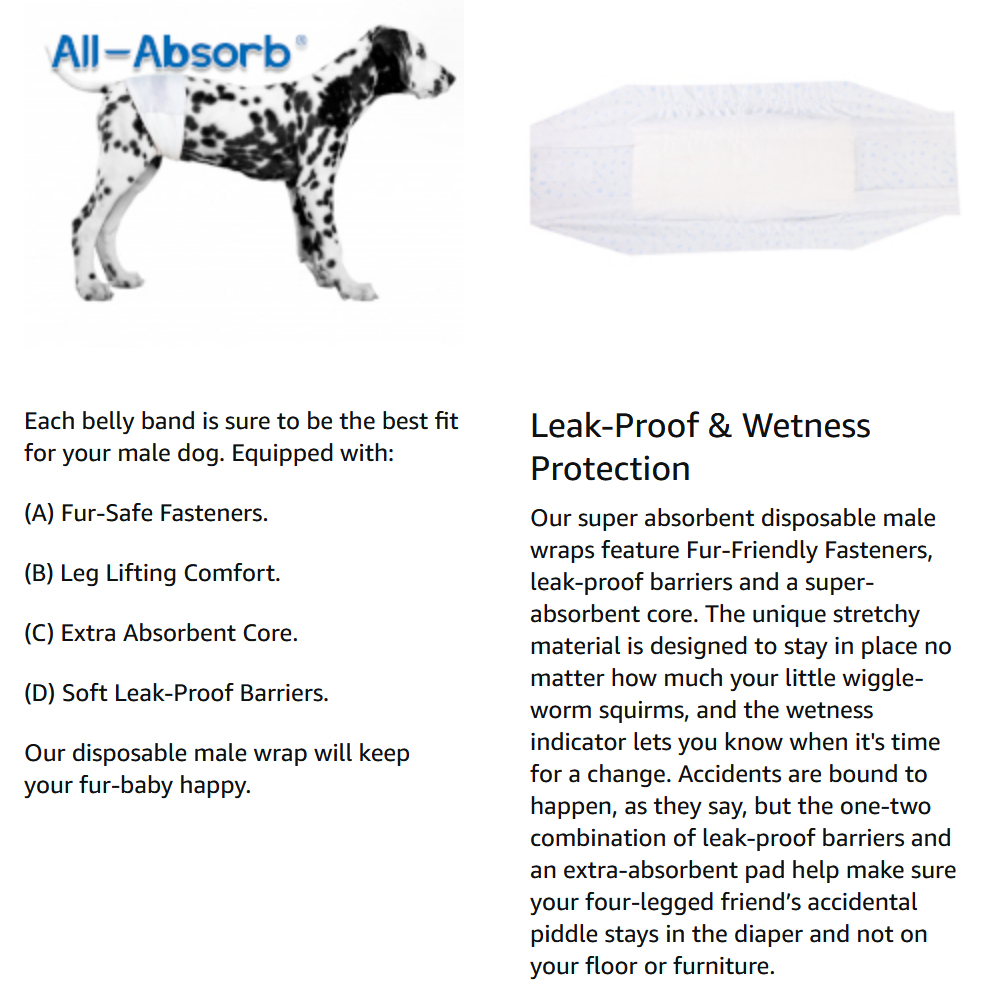 All-Absorb®

Each belly band is sure to be the best fit for your male dog. Equipped with:

(A) Fur-Safe Fasteners.

(B) Leg Lifting Comfort.

(C) Extra Absorbent Core.

(D) Soft Leak-Proof Barriers.

Our disposable male wrap will keep your fur-baby happy.

Leak-Proof & Wetness Protection

Our super absorbent disposable male wraps feature Fur-Friendly Fasteners, leak-proof barriers and a super-absorbent core. The unique stretchy material is designed to stay in place no matter how much your little wiggle-worm squirms, and the wetness indicator lets you know when it's time for a change. Accidents are bound to happen, as they say, but the one-two combination of leak-proof barriers and an extra-absorbent pad help make sure your four-legged friend's accidental piddle stays in the diaper and not on your floor or furniture.